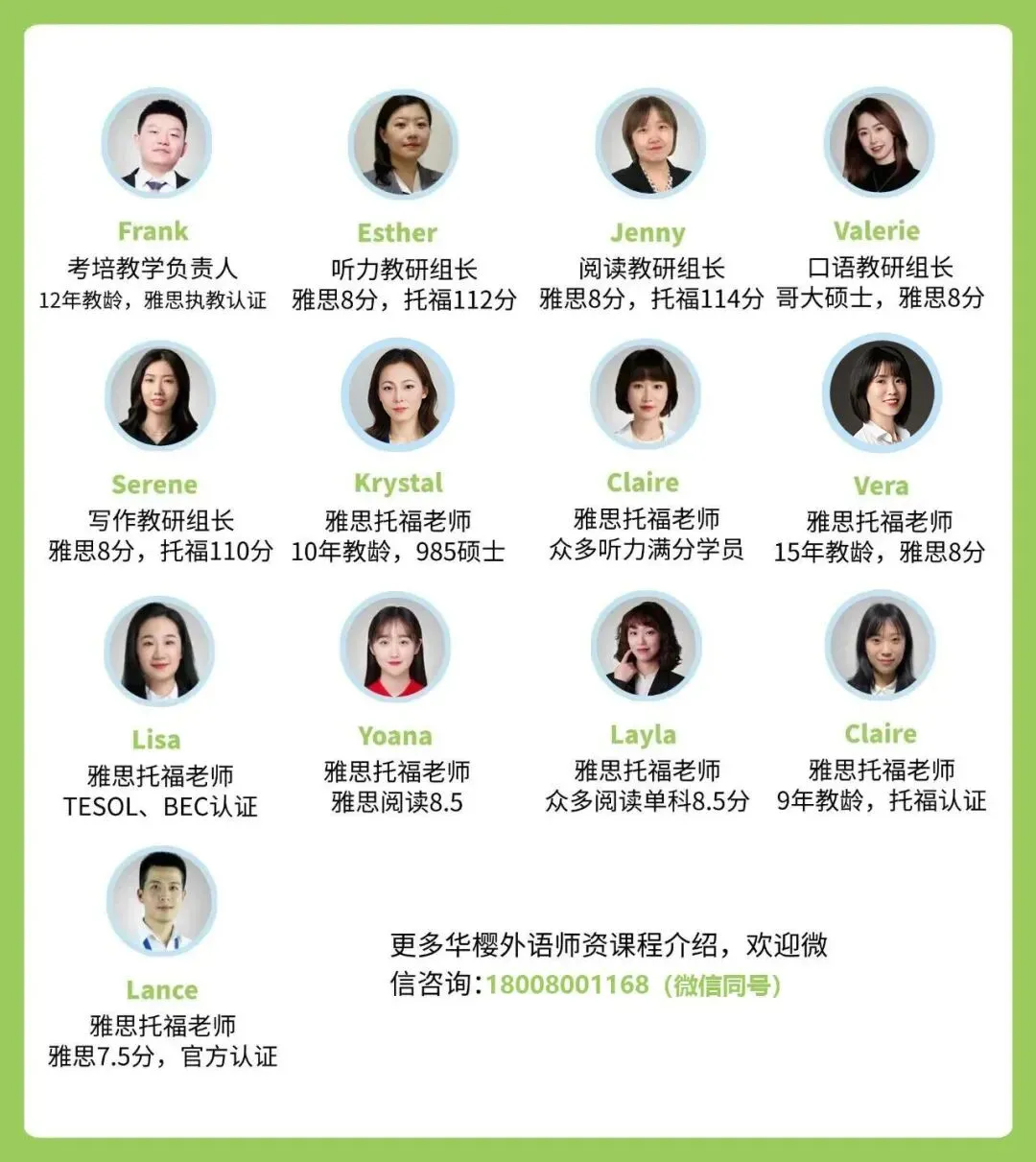 Frank
考培教学负责人
12年教龄，雅思执教认证

Esther
听力教研组长
雅思8分，托福112分

Jenny
阅读教研组长
雅思8分，托福114分

Valerie
口语教研组长
哥大硕士，雅思8分

Serene
写作教研组长
雅思8分，托福110分

Krystal
雅思托福老师
10年教龄，985硕士

Claire
雅思托福老师
众多听力满分学员

Vera
雅思托福老师
15年教龄，雅思8分

Lisa
雅思托福老师
TESOL、BEC认证

Yoana
雅思托福老师
雅思阅读8.5

Layla
雅思托福老师
众多阅读单科8.5分

Claire
雅思托福老师
9年教龄，托福认证

Lance
雅思托福老师
雅思7.5分，官方认证

更多华樱外语师资课程介绍，欢迎微信咨询:18008001168（微信同号）